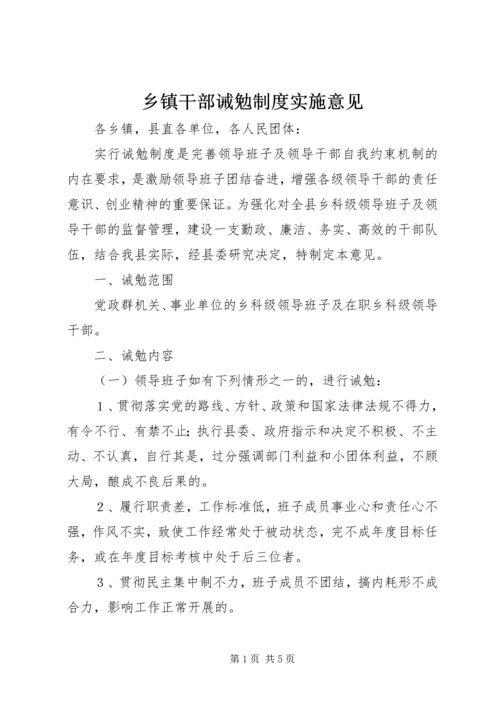 乡镇干部诫勉制度实施意见

各乡镇，县直各单位，各人民团体：

实行诫勉制度是完善领导班子及领导干部自我约束机制的内在要求，是激励领导班子团结奋进，增强各级领导干部的责任意识、创业精神的重要保证。为强化对全县乡科级领导班子及领导干部的监督管理，建设一支勤政、廉洁、务实、高效的干部队伍，结合我县实际，经县委研究决定，特制定本意见。

一、诫勉范围

党政群机关、事业单位的乡科级领导班子及在职乡科级领导干部。

二、诫勉内容

（一）领导班子如有下列情形之一的，进行诫勉：

1、贯彻落实党的路线、方针、政策和国家法律法规不得力，有令不行、有禁不止；执行县委、政府指示和决定不积极、不主动、不认真，自行其是，过分强调部门利益和小团体利益，不顾大局，酿成不良后果的。

2、履行职责差，工作标准低，班子成员事业心和责任心不强，作风不实，致使工作经常处于被动状态，完不成年度目标任务，或在年度目标考核中处于后三位者。

3、贯彻民主集中制不力，班子成员不团结，搞内耗形不成合力，影响工作正常开展的。

第1页 共5页